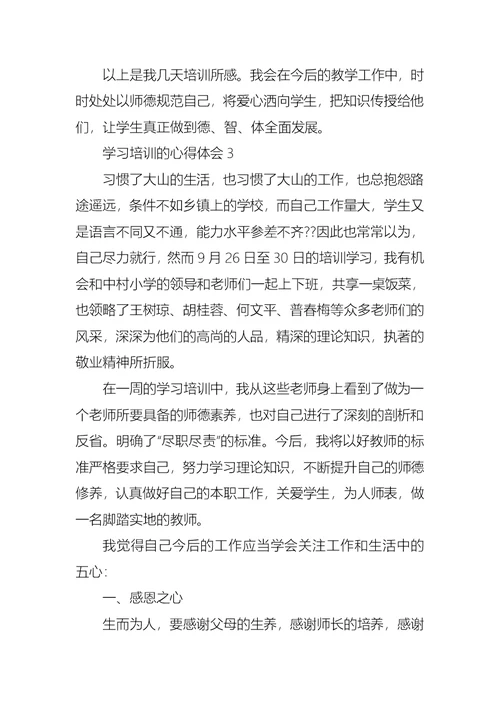 以上是我几天培训所感。我会在今后的教学工作中，时时处处以师德规范自己，将爱心洒向学生，把知识传授给他们，让学生真正做到德、智、体全面发展。

学习培训的心得体会 3

习惯了大山的生活，也习惯了大山的工作，也总抱怨路途遥远，条件不如乡镇上的学校，而自己工作量大，学生又是语言不同又不通，能力水平参差不齐??因此也常常以为，自己尽力就行，然而 9 月 26 日至 30 日的培训学习，我有机会和中村小学的领导和老师们一起上下班，共享一桌饭菜，也领略了王树琼、胡桂蓉、何文平、普春梅等众多老师们的风采，深深为他们的高尚的人品，精深的理论知识，执著的敬业精神所折服。

在一周的学习培训中，我从这些老师身上看到了做为一个老师所要具备的师德素养，也对自己进行了深刻的剖析和反省。明确了“尽职尽责”的标准。今后，我将以好教师的标准严格要求自己，努力学习理论知识，不断提升自己的师德修养，认真做好自己的本职工作，关爱学生，为人师表，做一名脚踏实地的教师。

我觉得自己今后的工作应当学会关注工作和生活中的五心：

一、感恩之心

生而为人，要感谢父母的生养，感谢师长的培养，感谢